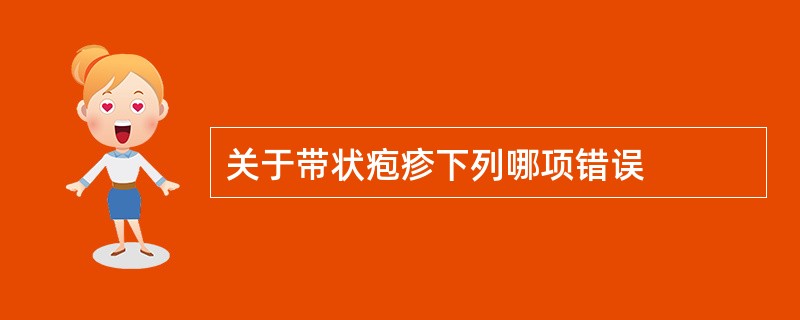 关于带状疱疹下列哪项错误